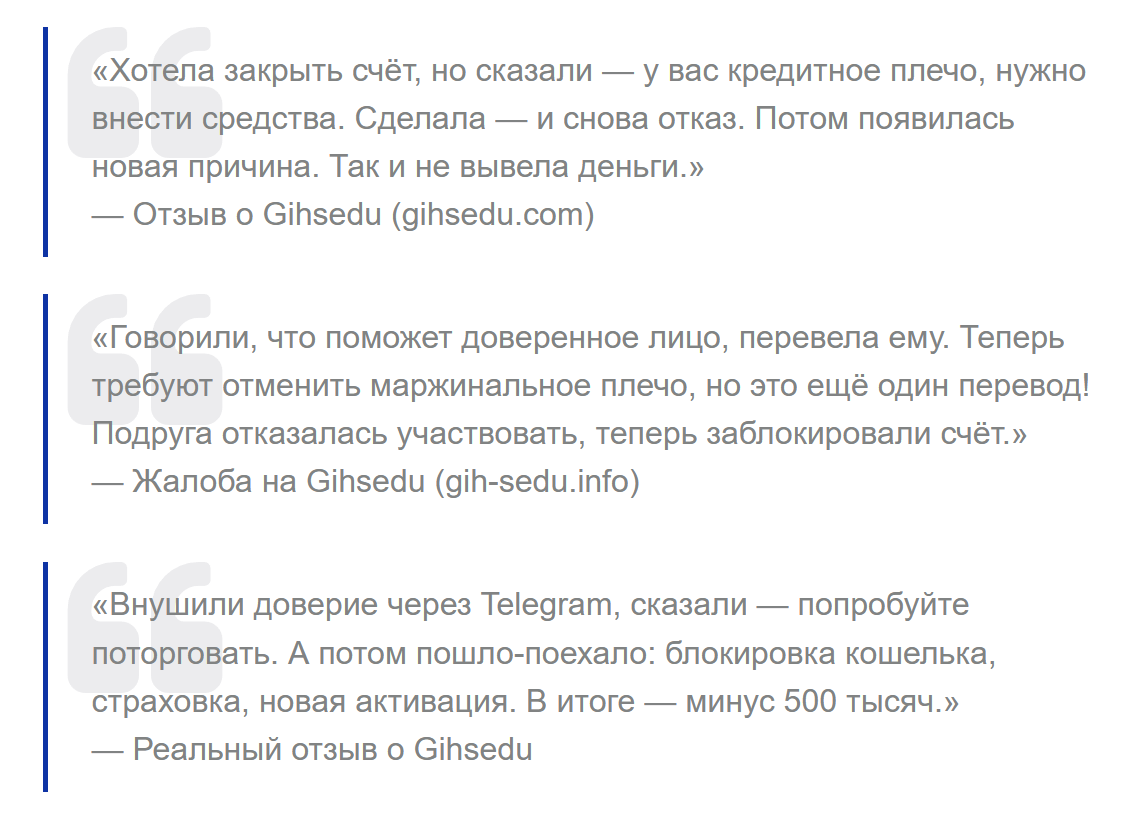 «Хотела закрыть счёт, но сказали — у вас кредитное плечо, нужно внести средства. Сделала — и снова отказ. Потом появилась новая причина. Так и не вывела деньги.»
— Отзыв о Gihsedu (gihsedu.com)

«Говорили, что поможет доверенное лицо, перевела ему. Теперь требуют отменить маржинальное плечо, но это ещё один перевод! Подруга отказалась участвовать, теперь заблокировали счёт.»
— Жалоба на Gihsedu (gih-sedu.info)

«Внушили доверие через Telegram, сказали — попробуйте поторговать. А потом пошло-поехало: блокировка кошелька, страховка, новая активация. В итоге — минус 500 тысяч.»
— Реальный отзыв о Gihsedu